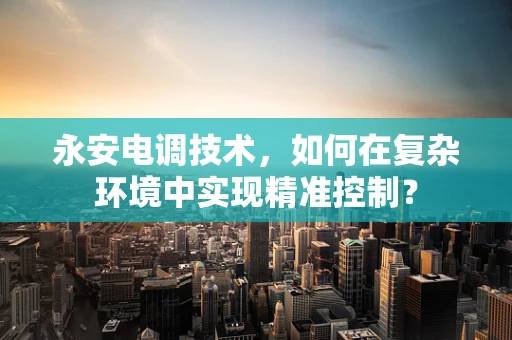 永安电调技术，如何在复杂环境中实现精准控制？